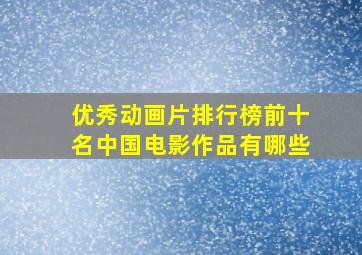 优秀动画片排行榜前十名中国电影作品有哪些